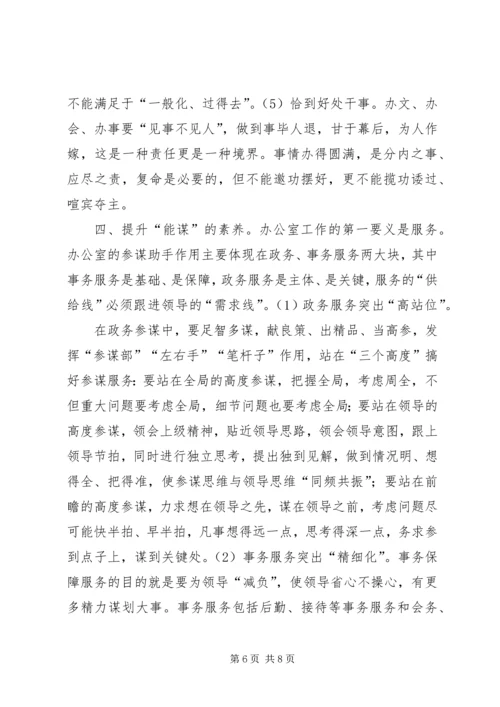 不能满足于“一般化、过得去”。（5）恰到好处干事。办文、办会、办事要“见事不见人”，做到事毕人退，甘于幕后，为人作嫁，这是一种责任更是一种境界。事情办得圆满，是分内之事、应尽之责，复命是必要的，但不能邀功摆好，更不能揽功诿过、喧宾夺主。

四、提升“能谋”的素养。办公室工作的第一要义是服务。办公室的参谋助手作用主要体现在政务、事务服务两大块，其中事务服务是基础、是保障，政务服务是主体、是关键，服务的“供给线”必须跟进领导的“需求线”。（1）政务服务突出“高站位”。

在政务参谋中，要足智多谋，献良策、出精品、当高参，发挥“参谋部”“左右手”“笔杆子”作用，站在“三个高度”搞好参谋服务：要站在全局的高度参谋，把握全局，考虑周全，不但重大问题要考虑全局，细节问题也要考虑全局；要站在领导的高度参谋，领会上级精神，贴近领导思路，领会领导意图，跟上领导节拍，同时进行独立思考，提出独到见解，做到情况明、想得全、把得准，使参谋思维与领导思维“同频共振”；要站在前瞻的高度参谋，力求想在领导之先，谋在领导之前，考虑问题尽可能快半拍、早半拍，凡事想得远一点，思考得深一点，务求参到点子上，谋到关键处。（2）事务服务突出“精细化”。事务保障服务的目的就是要为领导“减负”，使领导省心不操心，有更多精力谋划大事。事务服务包括后勤、接待等事务服务和会务、

第 6 页 共 8 页